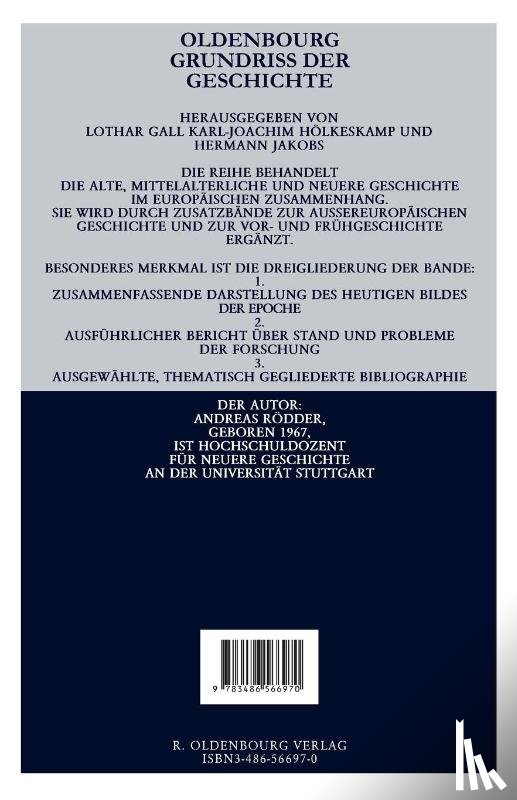 OLDENBOURG
GRUNDRISS DER
GESCHICHTE

HERAUSGEGEBEN VON
LOTHAR GALL KARL-JOACHIM HÖLKESKAMP UND
HERMANN JAKOBS

DIE REIHE BEHANDELT
DIE ALTE, MITTELALTERLICHE UND NEUERE GESCHICHTE
IM EUROPÄISCHEN ZUSAMMENHANG.
SIE WIRD DURCH ZUSATZBÄNDE ZUR AUSSEREUROPÄISCHEN
GESCHICHTE UND ZUR VOR- UND FRÜHGESCHICHTE
ERGÄNZT.

BESONDERES MERKMAL IST DIE DREIGLIEDERUNG DER BANDE:
1.
ZUSAMMENFASSENDE DARSTELLUNG DES HEUTIGEN BILDES
DER EPOCHE
2.
AUSFÜHRLICHER BERICHT ÜBER STAND UND PROBLEME
DER FORSCHUNG
3.
AUSGEWÄHLTE, THEMATISCH GEGLIEDERTE BIBLIOGRAPHIE

DER AUTOR:
ANDREAS RÖDDER,
GEBOREN 1967,
IST HOCHSCHULDOZENT
FÜR NEUERE GESCHICHTE
AN DER UNIVERSITÄT STUTTGART

9 783486 566970

R. OLDENBOURG VERLAG
ISBN3-486-56697-0